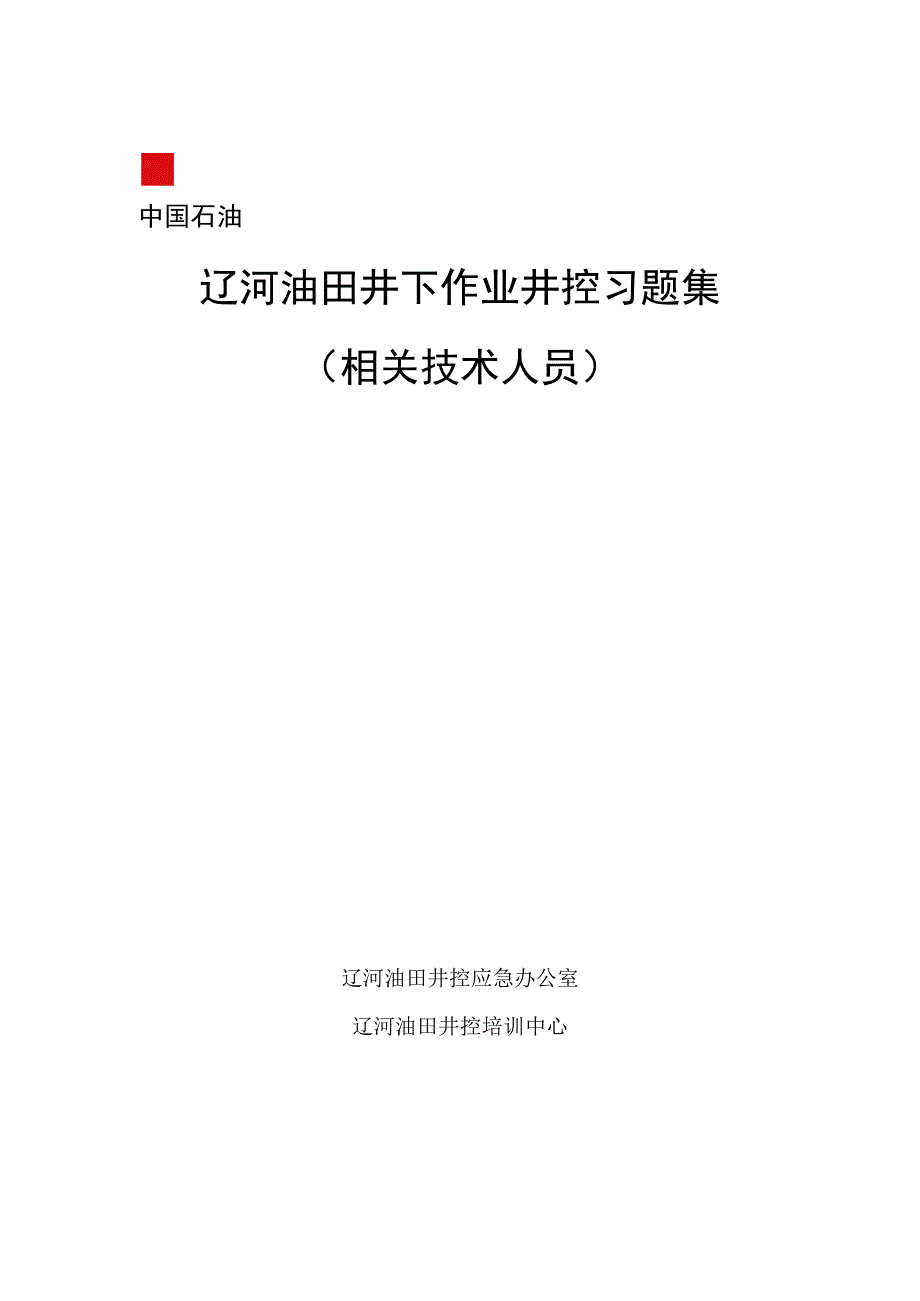 中国石油

辽河油田井下作业井控习题集

（相关技术人员）

辽河油田井控应急办公室

辽河油田井控培训中心